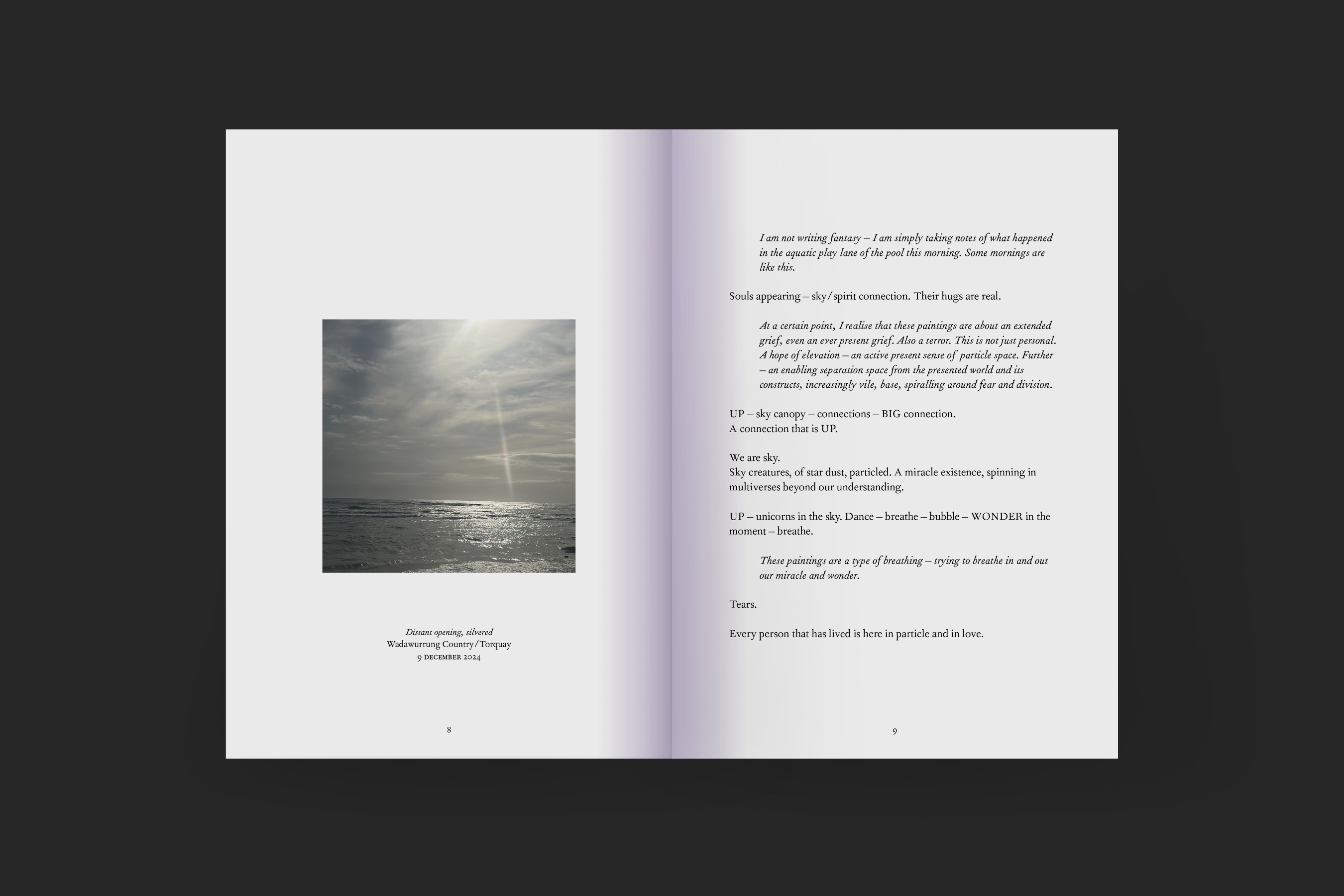 Distant opening, silvered
Wadawurrung Country/Torquay
9 DECEMBER 2024

8

I am not writing fantasy – I am simply taking notes of what happened in the aquatic play lane of the pool this morning. Some mornings are like this.

Souls appearing – sky/spirit connection. Their hugs are real.

At a certain point, I realise that these paintings are about an extended grief, even an ever present grief. Also a terror. This is not just personal. A hope of elevation – an active present sense of particle space. Further – an enabling separation space from the presented world and its constructs, increasingly vile, base, spiralling around fear and division.

UP – sky canopy – connections – BIG connection.
A connection that is UP.

We are sky.
Sky creatures, of star dust, particled. A miracle existence, spinning in multiverses beyond our understanding.

UP – unicorns in the sky. Dance – breathe – bubble – WONDER in the moment – breathe.

These paintings are a type of breathing – trying to breathe in and out our miracle and wonder.

Tears.

Every person that has lived is here in particle and in love.

9